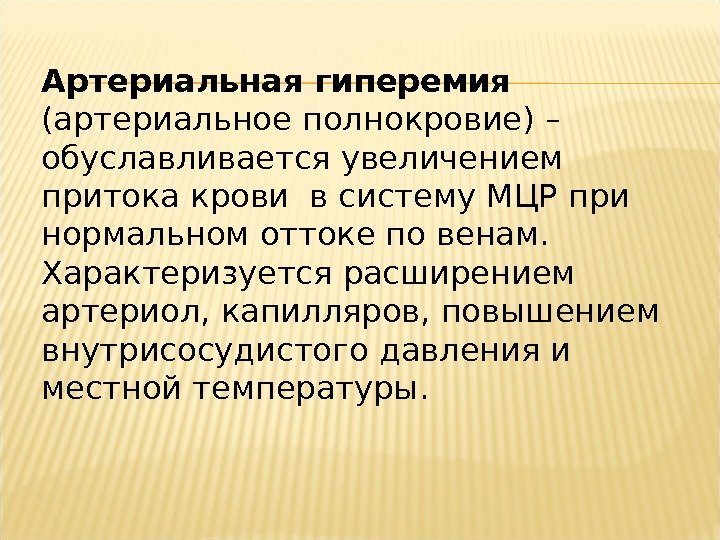 Артериальная гиперемия (артериальное полнокровие) – обуславливается увеличением притока крови  в систему МЦР при нормальном оттоке по венам. Характеризуется расширением артериол, капилляров, повышением внутрисосудистого давления и местной температуры.